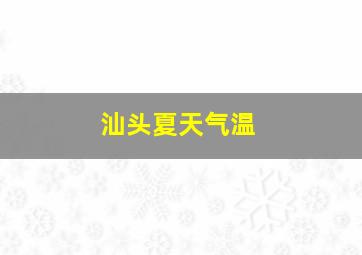 汕头夏天气温